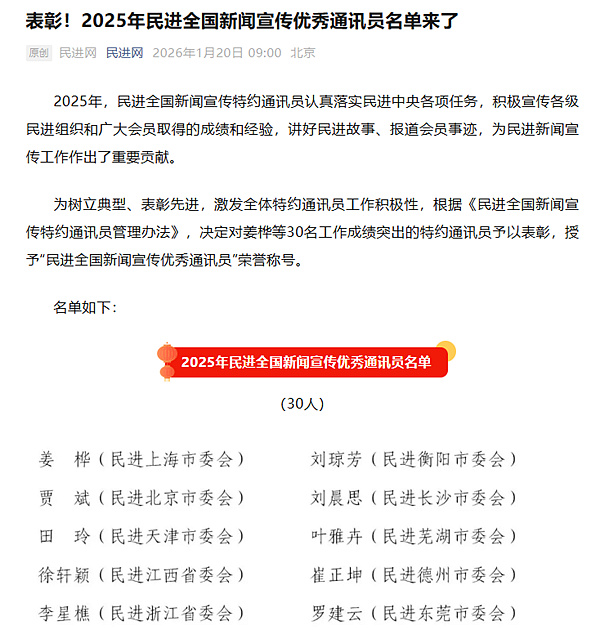 表彰！2025年民进全国新闻宣传优秀通讯员名单来了

原创 民进网 民进网 2026年1月20日 09:00 北京

2025年，民进全国新闻宣传特约通讯员认真落实民进中央各项任务，积极宣传各级民进组织和广大会员取得的成绩和经验，讲好民进故事、报道会员事迹，为民进新闻宣传工作作出了重要贡献。

为树立典型、表彰先进，激发全体特约通讯员工作积极性，根据《民进全国新闻宣传特约通讯员管理办法》，决定对姜桦等30名工作成绩突出的特约通讯员予以表彰，授予“民进全国新闻宣传优秀通讯员”荣誉称号。

名单如下：

2025年民进全国新闻宣传优秀通讯员名单

（30人）

姜 桦（民进上海市委会）

贾 斌（民进北京市委会）

田 玲（民进天津市委会）

徐轩颖（民进江西省委会）

李星樵（民进浙江省委会）

刘琼芳（民进衡阳市委会）

刘晨思（民进长沙市委会）

叶雅卉（民进芜湖市委会）

崔正坤（民进德州市委会）

罗建云（民进东莞市委会）